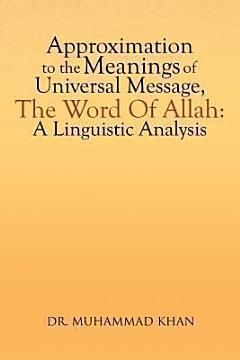 Approximation to the Meanings of Universal Message, The Word Of Allah: A Linguistic Analysis

DR. MUHAMMAD KHAN